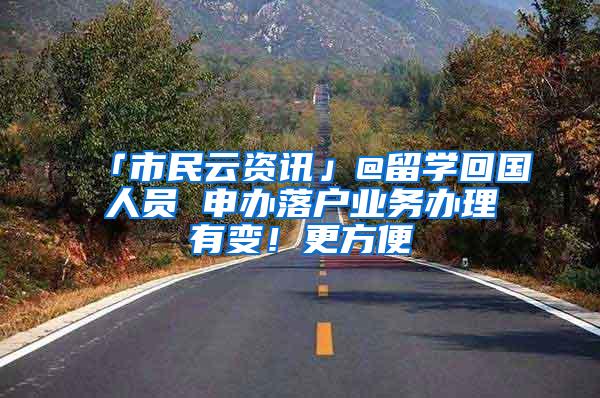 「市民云资讯」@留学回国人员 申办落户业务办理有变！更方便